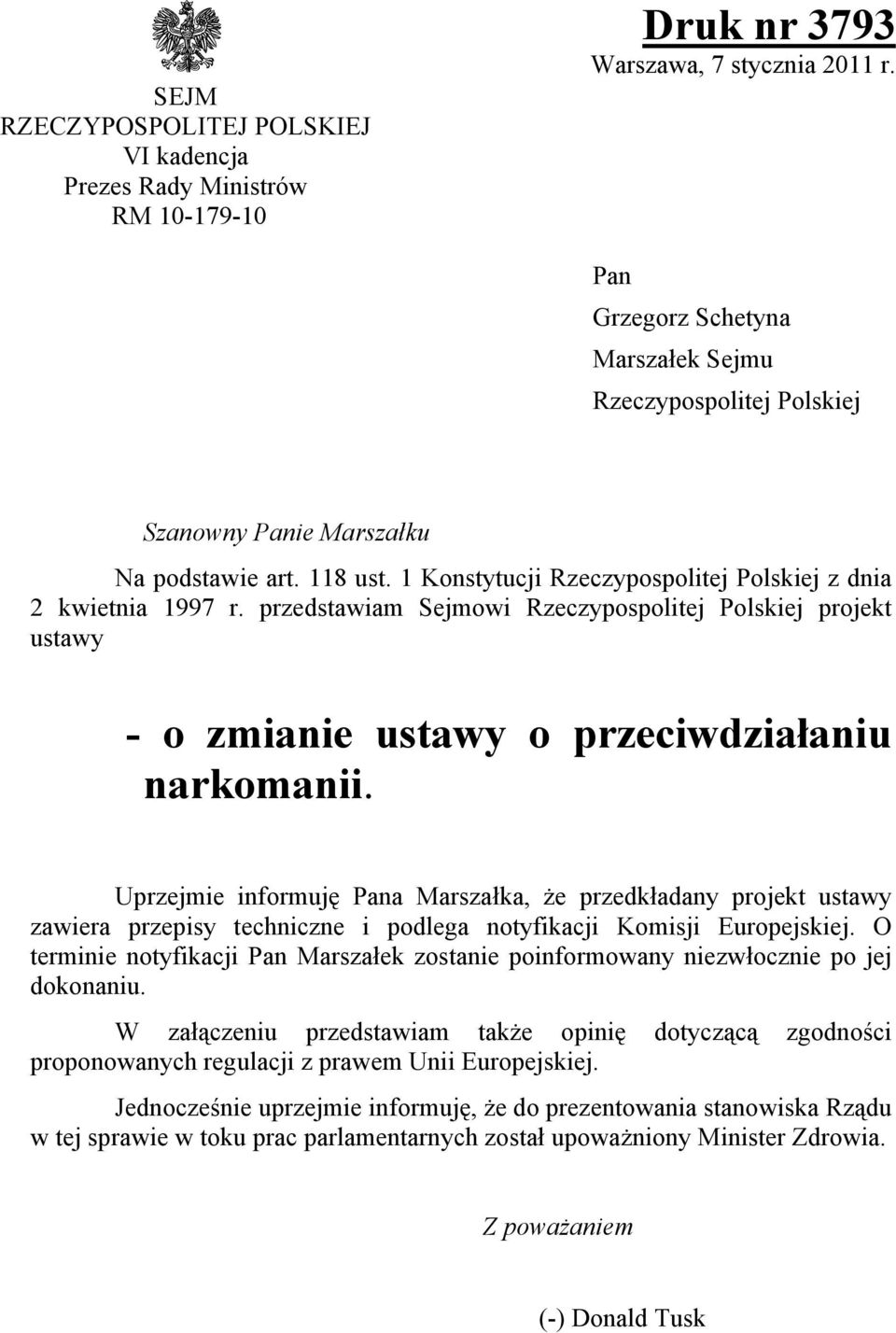 SEJM
RZECZYPOSPOLITEJ POLSKIEJ
VI kadencja
Prezes Rady Ministrów
RM 10-179-10

Druk nr 3793
Warszawa, 7 stycznia 2011 r.

Pan
Grzegorz Schetyna
Marszałek Sejmu
Rzeczypospolitej Polskiej

Szanowny Panie Marszałku

Na podstawie art. 118 ust. 1 Konstytucji Rzeczypospolitej Polskiej z dnia 2 kwietnia 1997 r. przedstawiam Sejmowi Rzeczypospolitej Polskiej projekt ustawy

- o zmianie ustawy o przeciwdziałaniu narkomanii.

Uprzejmie informuję Pana Marszałka, że przedkładany projekt ustawy zawiera przepisy techniczne i podlega notyfikacji Komisji Europejskiej. O terminie notyfikacji Pan Marszałek zostanie poinformowany niezwłocznie po jej dokonaniu.

W załączeniu przedstawiam także opinię dotyczącą zgodności proponowanych regulacji z prawem Unii Europejskiej.

Jednocześnie uprzejmie informuję, że do prezentowania stanowiska Rządu w tej sprawie w toku prac parlamentarnych został upoważniony Minister Zdrowia.

Z poważaniem

(-) Donald Tusk